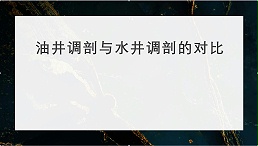 油井调剖与水井调剖的对比